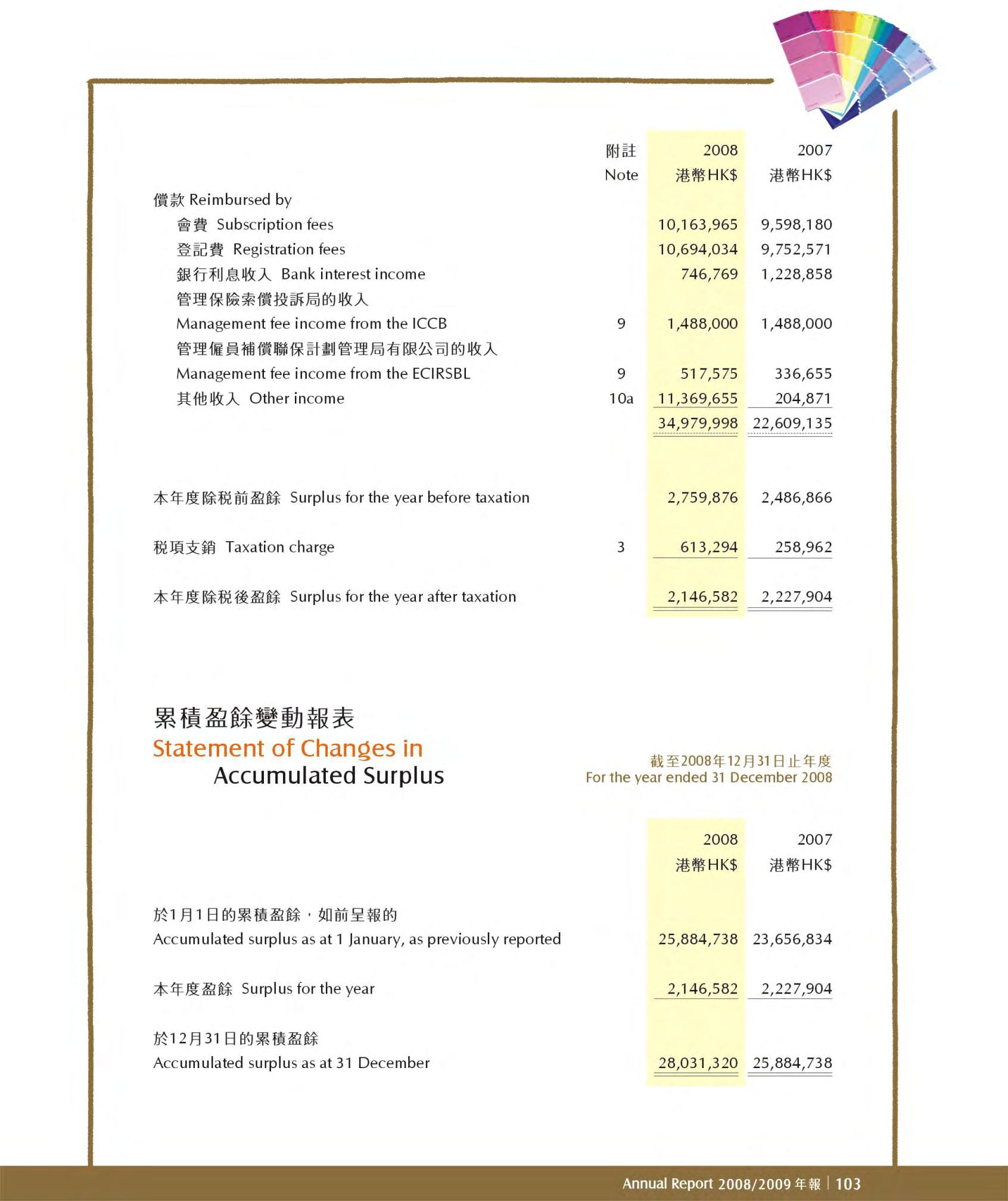 | | 附註 Note | 2008 港幣HK$ | 2007 港幣HK$ |
|---|---|---|---|
| 償款 Reimbursed by | | | |
| 會費 Subscription fees | | 10,163,965 | 9,598,180 |
| 登記費 Registration fees | | 10,694,034 | 9,752,571 |
| 銀行利息收入 Bank interest income | | 746,769 | 1,228,858 |
| 管理保險索償投訴局的收入 Management fee income from the ICCB | 9 | 1,488,000 | 1,488,000 |
| 管理僱員補償聯保計劃管理局有限公司的收入 Management fee income from the ECIRSBL | 9 | 517,575 | 336,655 |
| 其他收入 Other income | 10a | 11,369,655 | 204,871 |
| | | 34,979,998 | 22,609,135 |
| 本年度除稅前盈餘 Surplus for the year before taxation | | 2,759,876 | 2,486,866 |
| 稅項支銷 Taxation charge | 3 | 613,294 | 258,962 |
| 本年度除稅後盈餘 Surplus for the year after taxation | | 2,146,582 | 2,227,904 |

累積盈餘變動報表
Statement of Changes in Accumulated Surplus

截至2008年12月31日止年度
For the year ended 31 December 2008

| | 2008 港幣HK$ | 2007 港幣HK$ |
|---|---|---|
| 於1月1日的累積盈餘，如前呈報的 Accumulated surplus as at 1 January, as previously reported | 25,884,738 | 23,656,834 |
| 本年度盈餘 Surplus for the year | 2,146,582 | 2,227,904 |
| 於12月31日的累積盈餘 Accumulated surplus as at 31 December | 28,031,320 | 25,884,738 |

Annual Report 2008/2009 年報 | 103